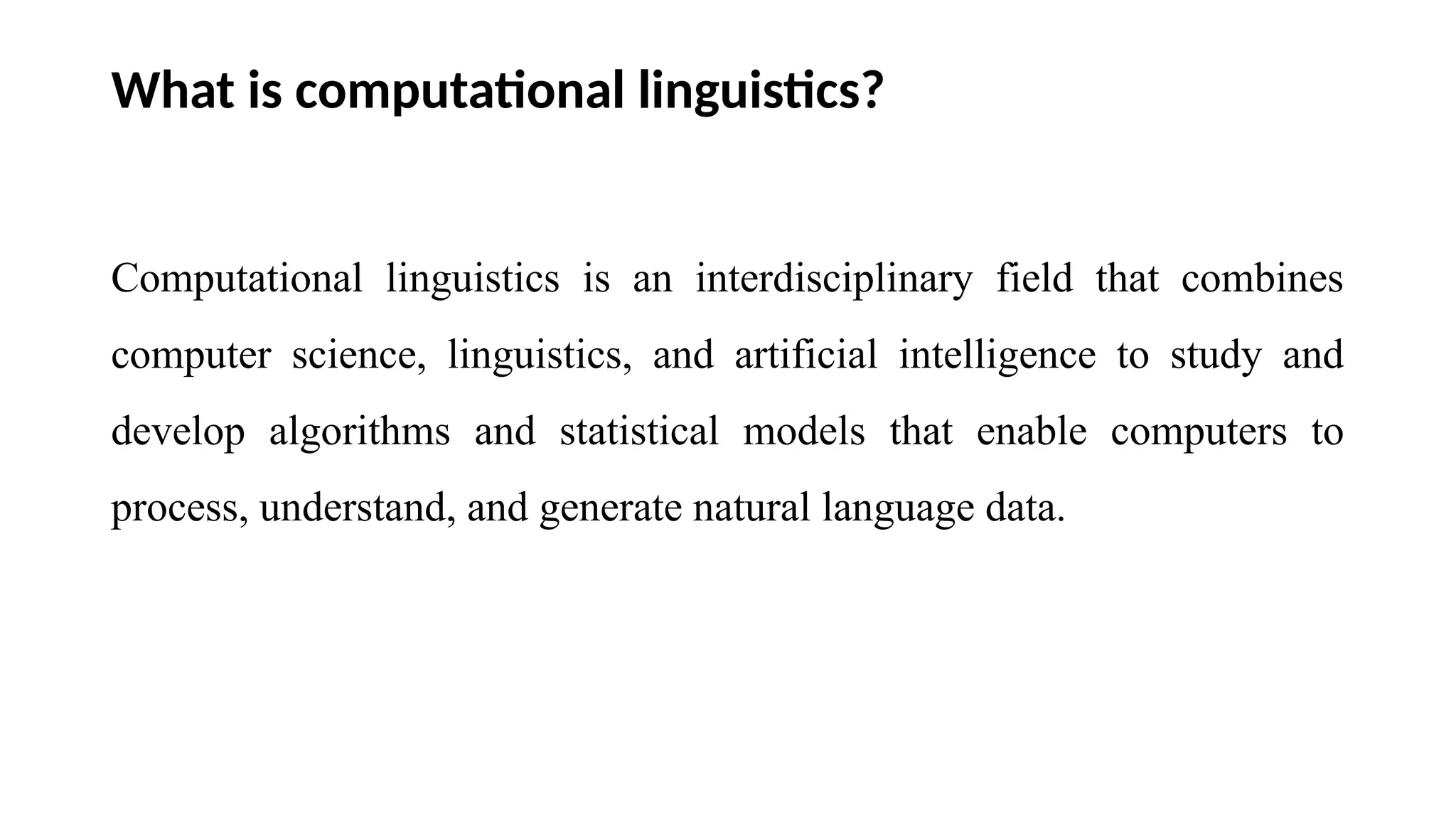 What is computational linguistics?

Computational linguistics is an interdisciplinary field that combines computer science, linguistics, and artificial intelligence to study and develop algorithms and statistical models that enable computers to process, understand, and generate natural language data.